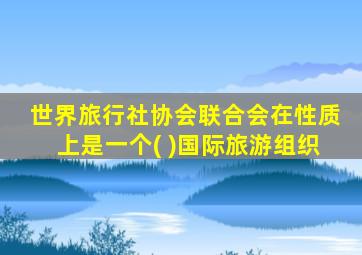 世界旅行社协会联合会在性质上是一个( )国际旅游组织